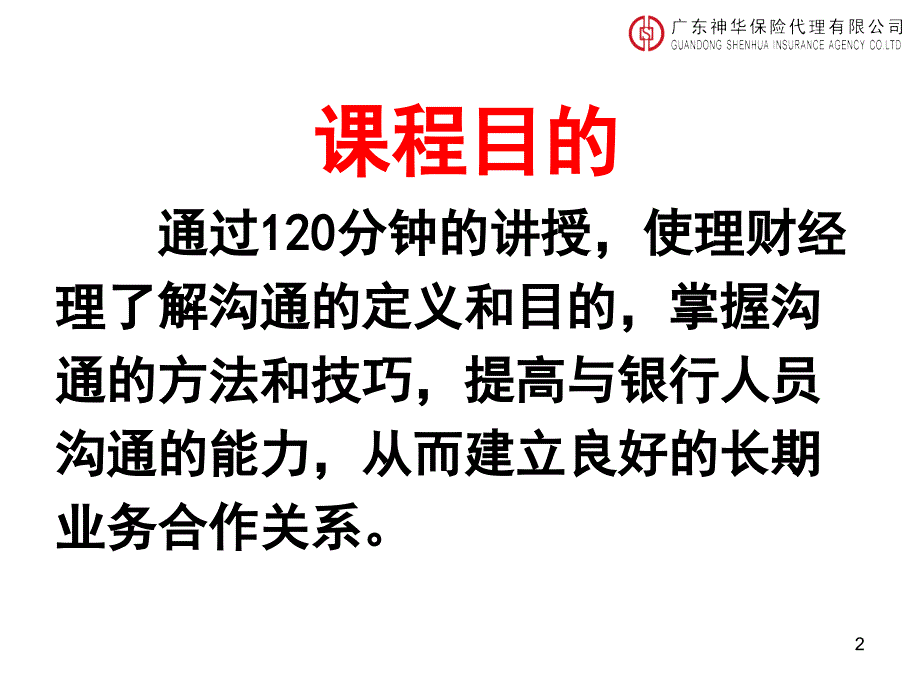 广东神华保险代理有限公司
GUANDONG SHENHUA INSURANCE AGENCY CO.LTD

课程目的

通过120分钟的讲授，使理财经理了解沟通的定义和目的，掌握沟通的方法和技巧，提高与银行人员沟通的能力，从而建立良好的长期业务合作关系。

2